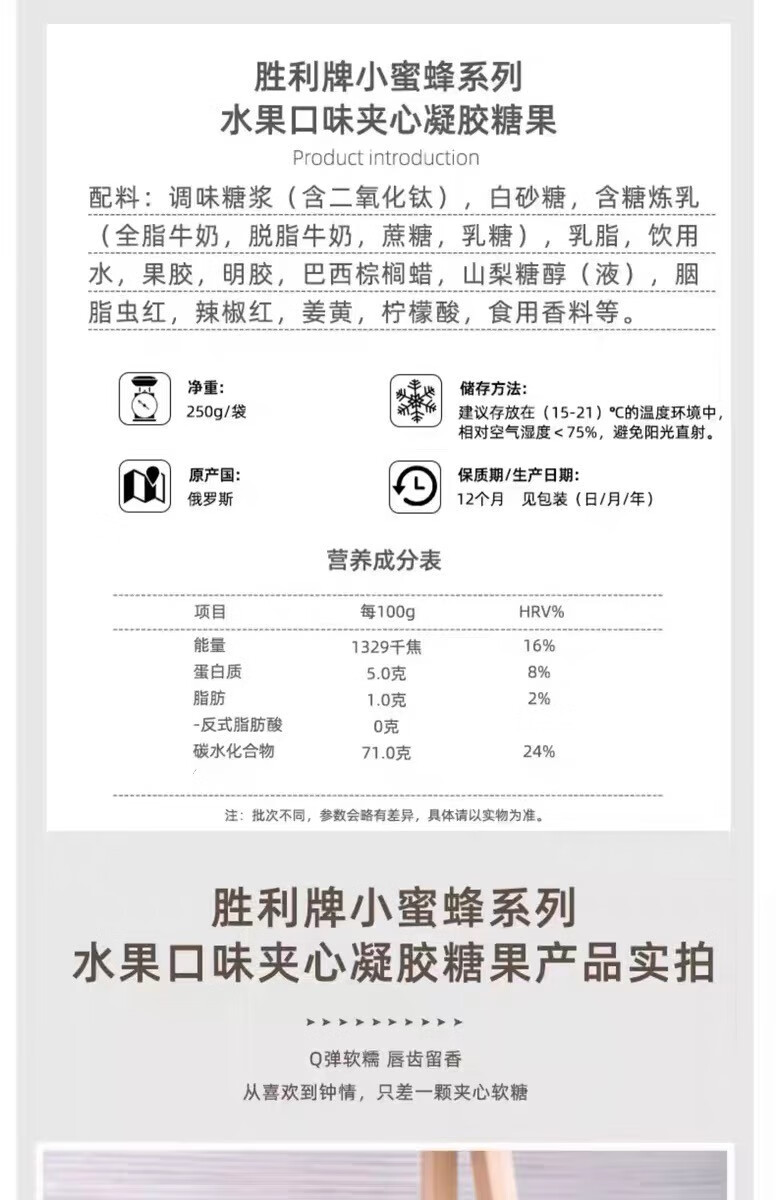 胜利牌小蜜蜂系列
水果口味夹心凝胶糖果
Product introduction

配料：调味糖浆（含二氧化钛），白砂糖，含糖炼乳（全脂牛奶，脱脂牛奶，蔗糖，乳糖），乳脂，饮用水，果胶，明胶，巴西棕榈蜡，山梨糖醇（液），胭脂虫红，辣椒红，姜黄，柠檬酸，食用香料等。

净重：
250g/袋

储存方法：
建议存放在（15-21）℃的温度环境中，相对空气湿度＜75%，避免阳光直射。

原产国：
俄罗斯

保质期/生产日期：
12个月 见包装（日/月/年）

营养成分表

| 项目 | 每100g | HRV% |
|---|---|---|
| 能量 | 1329千焦 | 16% |
| 蛋白质 | 5.0克 | 8% |
| 脂肪 | 1.0克 | 2% |
| -反式脂肪酸 | 0克 | |
| 碳水化合物 | 71.0克 | 24% |

注：批次不同，参数会略有差异，具体请以实物为准。

胜利牌小蜜蜂系列
水果口味夹心凝胶糖果产品实拍

Q弹软糯 唇齿留香
从喜欢到钟情，只差一颗夹心软糖